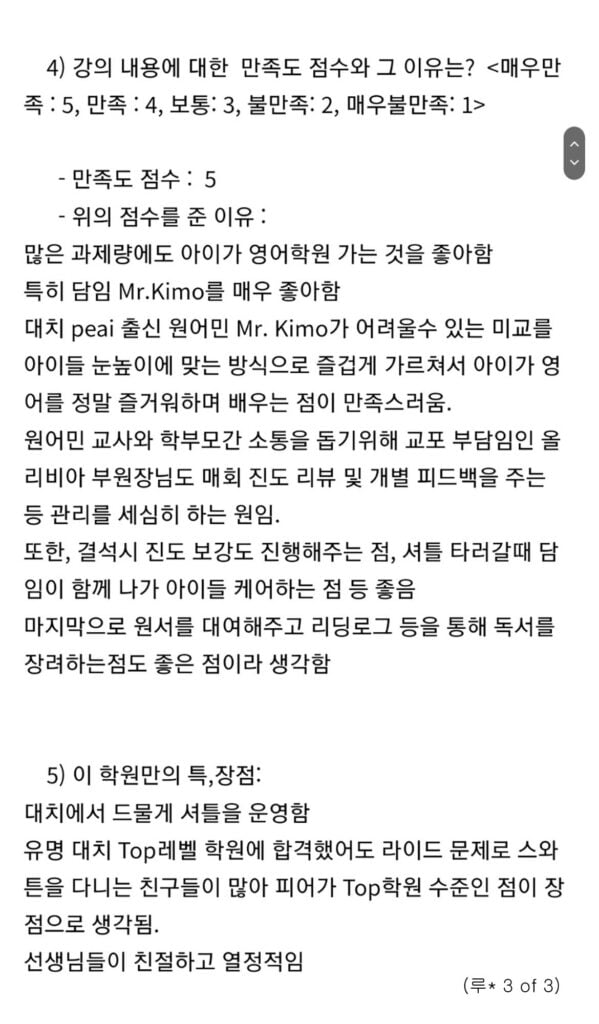 4) 강의 내용에 대한 만족도 점수와 그 이유는? <매우만족 : 5, 만족 : 4, 보통: 3, 불만족: 2, 매우불만족: 1>

- 만족도 점수 : 5
- 위의 점수를 준 이유 :
많은 과제량에도 아이가 영어학원 가는 것을 좋아함
특히 담임 Mr.Kimo를 매우 좋아함
대치 peai 출신 원어민 Mr. Kimo가 어려울수 있는 미교를 아이들 눈높이에 맞는 방식으로 즐겁게 가르쳐서 아이가 영어를 정말 즐거워하며 배우는 점이 만족스러움.
원어민 교사와 학부모간 소통을 돕기위해 교포 부담임인 올리비아 부원장님도 매회 진도 리뷰 및 개별 피드백을 주는 등 관리를 세심히 하는 원임.
또한, 결석시 진도 보강도 진행해주는 점, 셔틀 타러갈때 담임이 함께 나가 아이들 케어하는 점 등 좋음
마지막으로 원서를 대여해주고 리딩로그 등을 통해 독서를 장려하는점도 좋은 점이라 생각함

5) 이 학원만의 특,장점:
대치에서 드물게 셔틀을 운영함
유명 대치 Top레벨 학원에 합격했어도 라이드 문제로 스와튼을 다니는 친구들이 많아 피어가 Top학원 수준인 점이 장점으로 생각됨.
선생님들이 친절하고 열정적임

(루* 3 of 3)